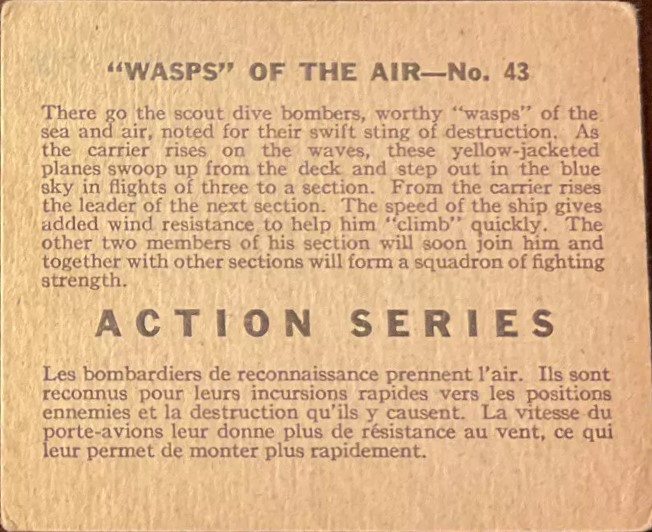 "WASPS" OF THE AIR—No. 43

There go the scout dive bombers, worthy "wasps" of the sea and air, noted for their swift sting of destruction. As the carrier rises on the waves, these yellow-jacketed planes swoop up from the deck and step out in the blue sky in flights of three to a section. From the carrier rises the leader of the next section. The speed of the ship gives added wind resistance to help him "climb" quickly. The other two members of his section will soon join him and together with other sections will form a squadron of fighting strength.

ACTION SERIES

Les bombardiers de reconnaissance prennent l'air. Ils sont reconnus pour leurs incursions rapides vers les positions ennemies et la destruction qu'ils y causent. La vitesse du porte-avions leur donne plus de résistance au vent, ce qui leur permet de monter plus rapidement.